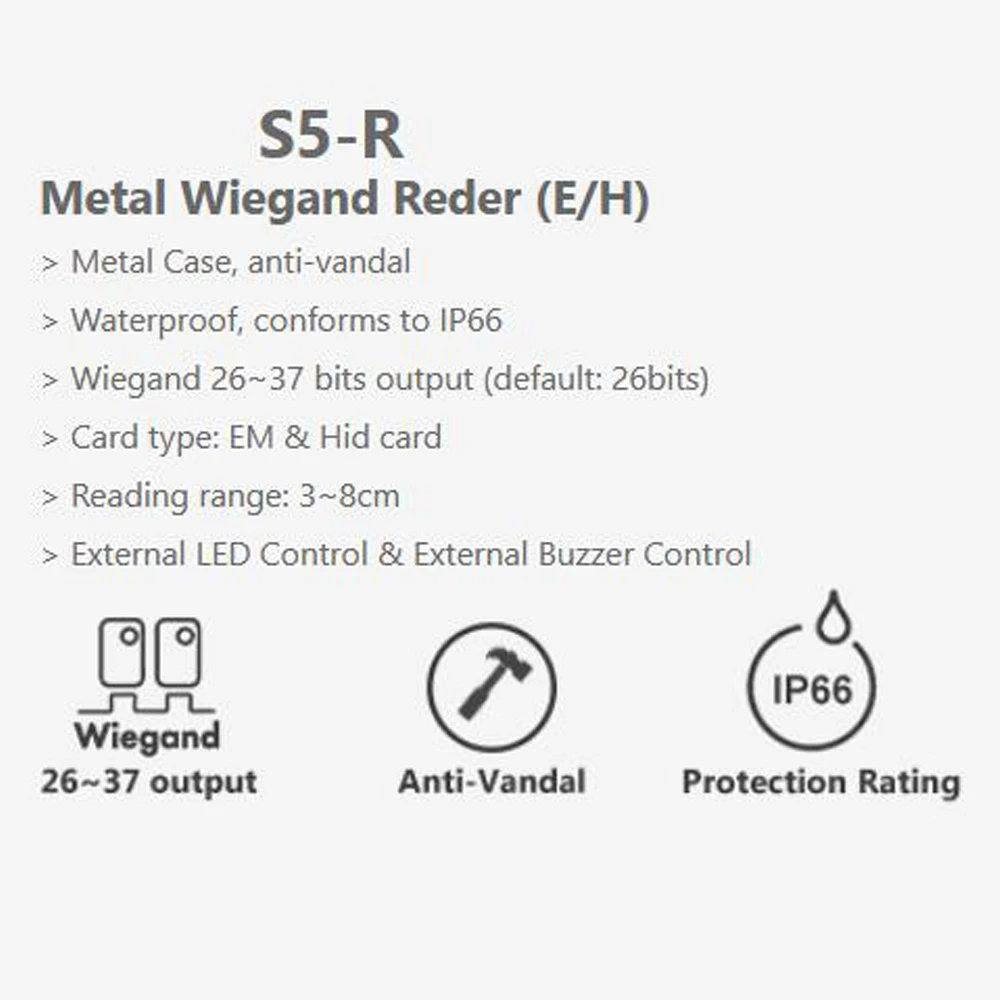 S5-R
Metal Wiegand Reder (E/H)

> Metal Case, anti-vandal
> Waterproof, conforms to IP66
> Wiegand 26~37 bits output (default: 26bits)
> Card type: EM & Hid card
> Reading range: 3~8cm
> External LED Control & External Buzzer Control

Wiegand
26~37 output

Anti-Vandal

IP66
Protection Rating